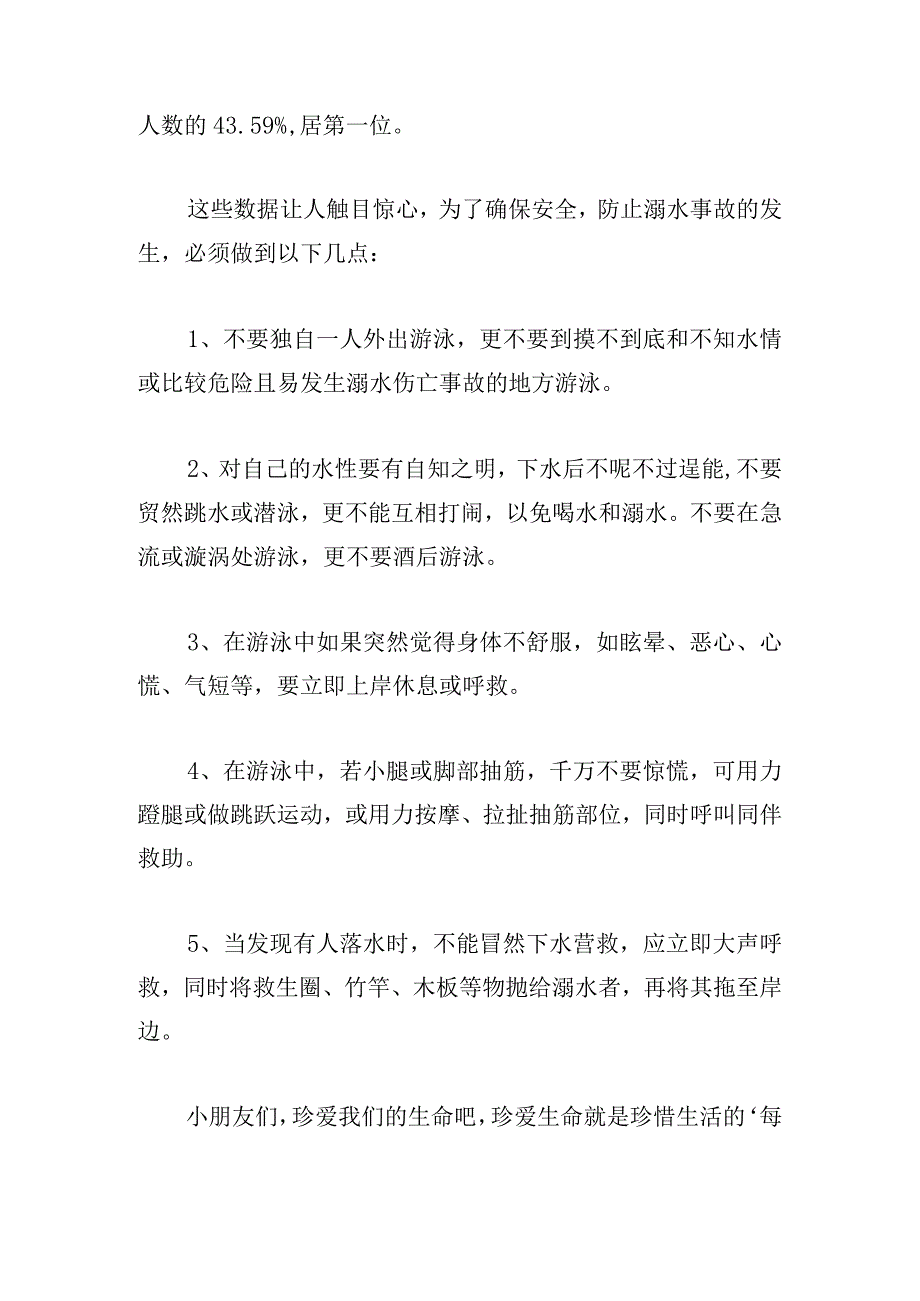 人数的 43.59%,居第一位。

这些数据让人触目惊心，为了确保安全，防止溺水事故的发生，必须做到以下几点：

1、不要独自一人外出游泳，更不要到摸不到底和不知水情或比较危险且易发生溺水伤亡事故的地方游泳。

2、对自己的水性要有自知之明，下水后不呢不过逞能,不要贸然跳水或潜泳，更不能互相打闹，以免喝水和溺水。不要在急流或漩涡处游泳，更不要酒后游泳。

3、在游泳中如果突然觉得身体不舒服，如眩晕、恶心、心慌、气短等，要立即上岸休息或呼救。

4、在游泳中，若小腿或脚部抽筋，千万不要惊慌，可用力蹬腿或做跳跃运动，或用力按摩、拉扯抽筋部位，同时呼叫同伴救助。

5、当发现有人落水时，不能冒然下水营救，应立即大声呼救，同时将救生圈、竹竿、木板等物抛给溺水者，再将其拖至岸边。

小朋友们,珍爱我们的生命吧,珍爱生命就是珍惜生活的‘每